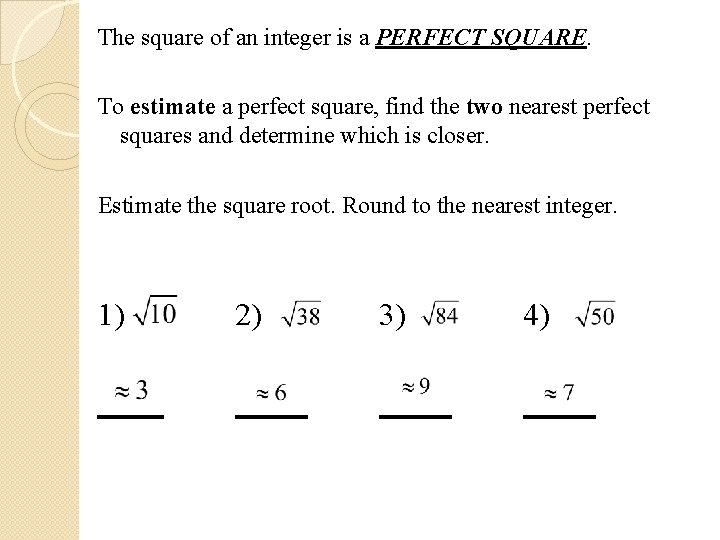 The square of an integer is a PERFECT SQUARE.

To estimate a perfect square, find the two nearest perfect squares and determine which is closer.

Estimate the square root. Round to the nearest integer.

1) $\sqrt{10}$ 2) $\sqrt{38}$ 3) $\sqrt{84}$ 4) $\sqrt{50}$

$\approx 3$ $\approx 6$ $\approx 9$ $\approx 7$